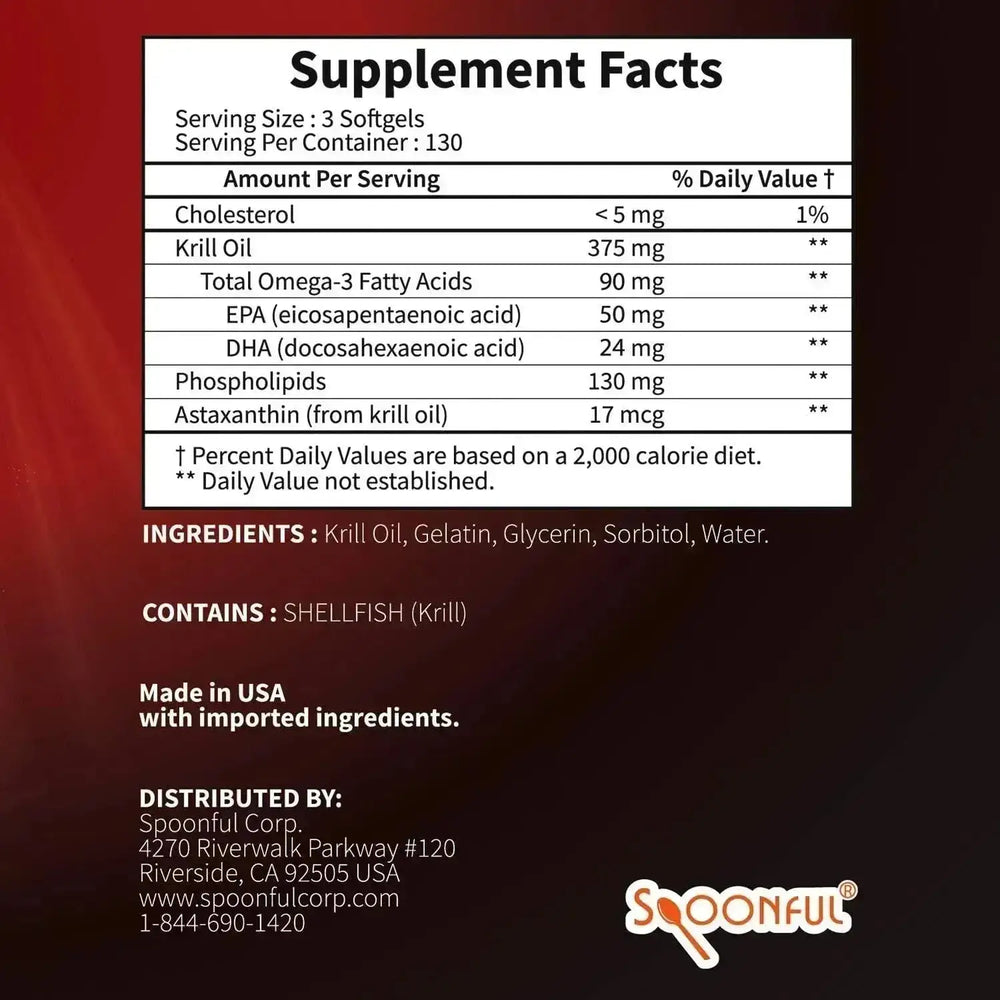 Supplement Facts

Serving Size : 3 Softgels
Serving Per Container : 130

| Amount Per Serving | | % Daily Value † |
|---|---|---|
| Cholesterol | < 5 mg | 1% |
| Krill Oil | 375 mg | ** |
| Total Omega-3 Fatty Acids | 90 mg | ** |
| EPA (eicosapentaenoic acid) | 50 mg | ** |
| DHA (docosahexaenoic acid) | 24 mg | ** |
| Phospholipids | 130 mg | ** |
| Astaxanthin (from krill oil) | 17 mcg | ** |

† Percent Daily Values are based on a 2,000 calorie diet.
** Daily Value not established.

INGREDIENTS : Krill Oil, Gelatin, Glycerin, Sorbitol, Water.

CONTAINS : SHELLFISH (Krill)

Made in USA
with imported ingredients.

DISTRIBUTED BY:
Spoonful Corp.
4270 Riverwalk Parkway #120
Riverside, CA 92505 USA
www.spoonfulcorp.com
1-844-690-1420

SPOONFUL®